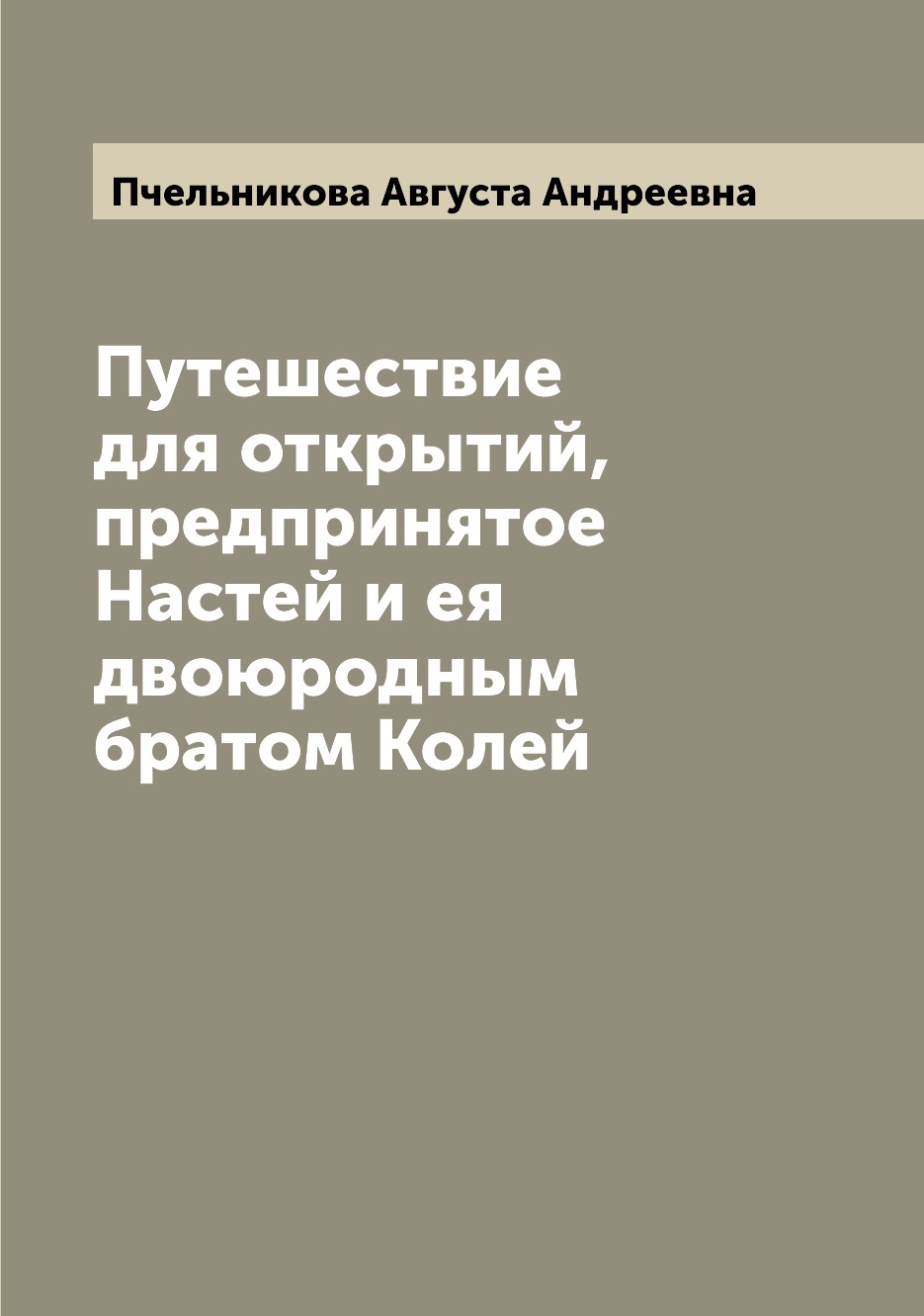 Пчельникова Августа Андреевна

Путешествие для открытий, предпринятое Настей и ея двоюродным братом Колей